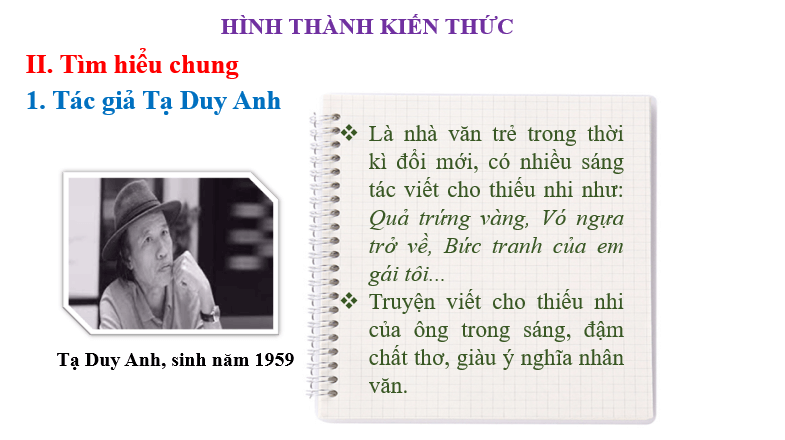 HÌNH THÀNH KIẾN THỨC

II. Tìm hiểu chung

1. Tác giả Tạ Duy Anh

Tạ Duy Anh, sinh năm 1959

❖ Là nhà văn trẻ trong thời kì đổi mới, có nhiều sáng tác viết cho thiếu nhi như: Quả trứng vàng, Vó ngựa trở về, Bức tranh của em gái tôi...

❖ Truyện viết cho thiếu nhi của ông trong sáng, đậm chất thơ, giàu ý nghĩa nhân văn.